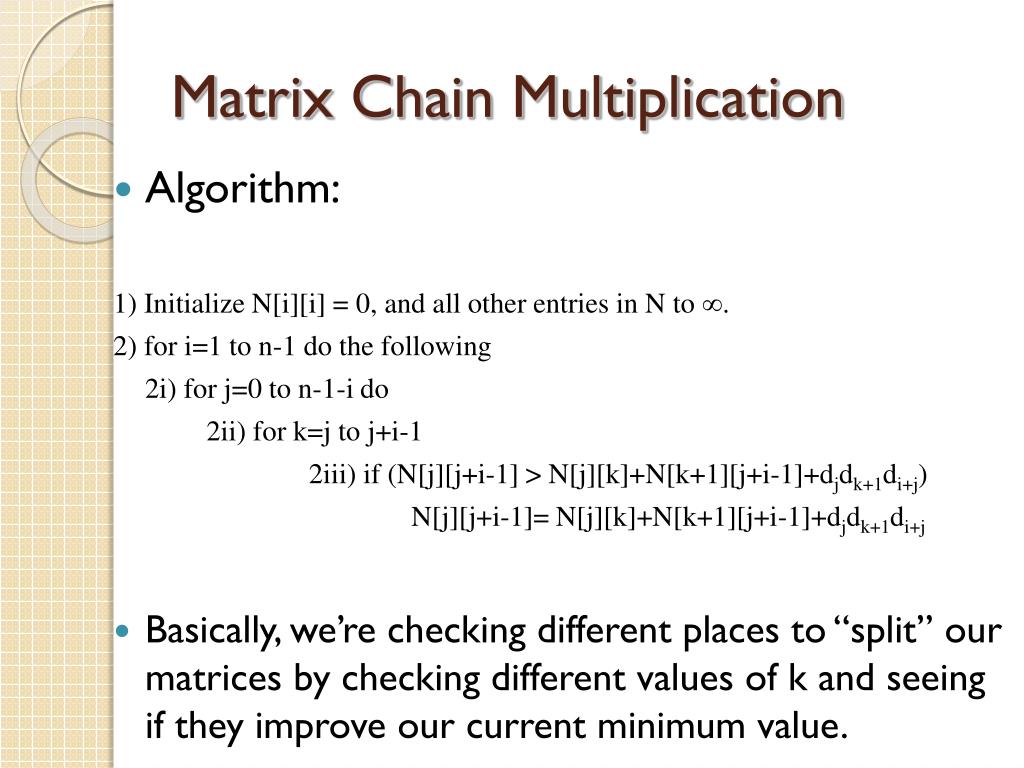 Matrix Chain Multiplication

Algorithm:

1) Initialize N[i][i] = 0, and all other entries in N to $\infty$.
2) for i=1 to n-1 do the following
2i) for j=0 to n-1-i do
2ii) for k=j to j+i-1
2iii) if (N[j][j+i-1] > N[j][k]+N[k+1][j+i-1]+$d_j d_{k+1} d_{i+j}$)
N[j][j+i-1]= N[j][k]+N[k+1][j+i-1]+$d_j d_{k+1} d_{i+j}$

Basically, we're checking different places to "split" our matrices by checking different values of k and seeing if they improve our current minimum value.